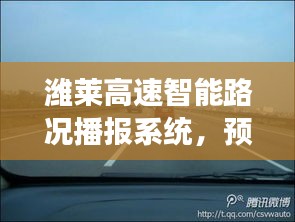 潍莱高速智能路况播报系统，预

腾讯微博
http://t.qq.com/csvwauto